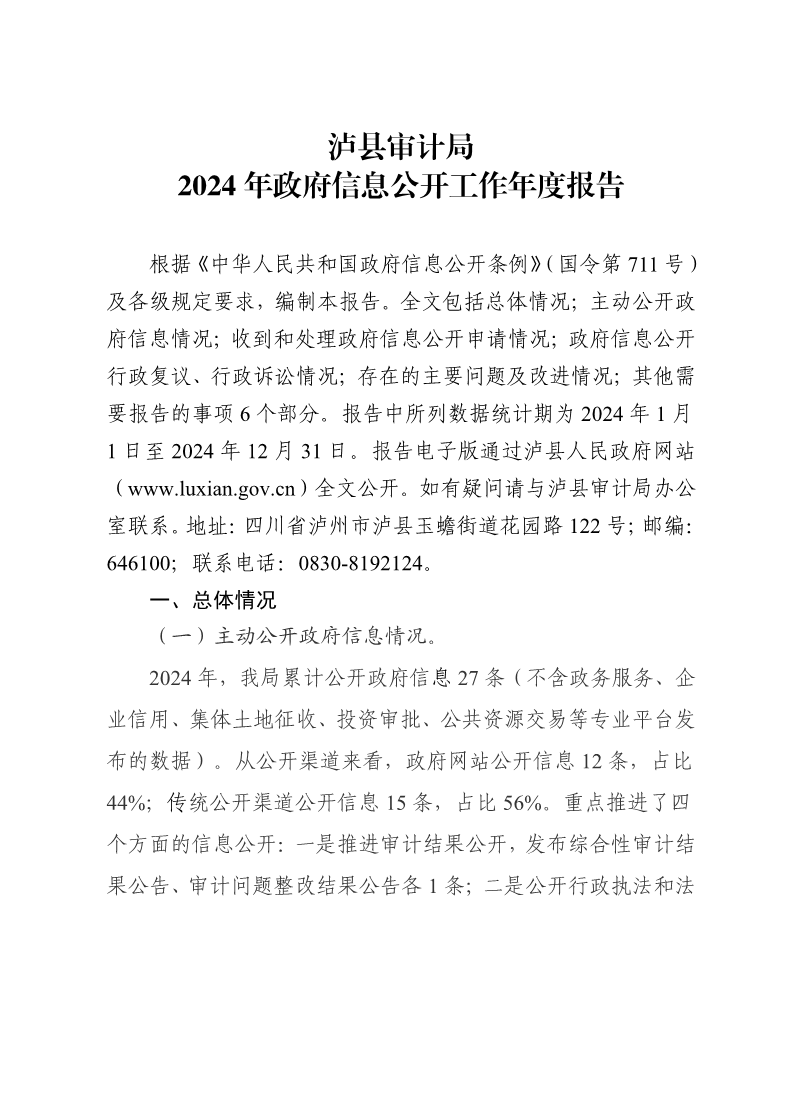 泸县审计局
2024 年政府信息公开工作年度报告

根据《中华人民共和国政府信息公开条例》（国令第 711 号）及各级规定要求，编制本报告。全文包括总体情况；主动公开政府信息情况；收到和处理政府信息公开申请情况；政府信息公开行政复议、行政诉讼情况；存在的主要问题及改进情况；其他需要报告的事项 6 个部分。报告中所列数据统计期为 2024 年 1 月 1 日至 2024 年 12 月 31 日。报告电子版通过泸县人民政府网站（www.luxian.gov.cn）全文公开。如有疑问请与泸县审计局办公室联系。地址：四川省泸州市泸县玉蟾街道花园路 122 号；邮编：646100；联系电话：0830-8192124。

一、总体情况

（一）主动公开政府信息情况。

2024 年，我局累计公开政府信息 27 条（不含政务服务、企业信用、集体土地征收、投资审批、公共资源交易等专业平台发布的数据）。从公开渠道来看，政府网站公开信息 12 条，占比 44%；传统公开渠道公开信息 15 条，占比 56%。重点推进了四个方面的信息公开：一是推进审计结果公开，发布综合性审计结果公告、审计问题整改结果公告各 1 条；二是公开行政执法和法